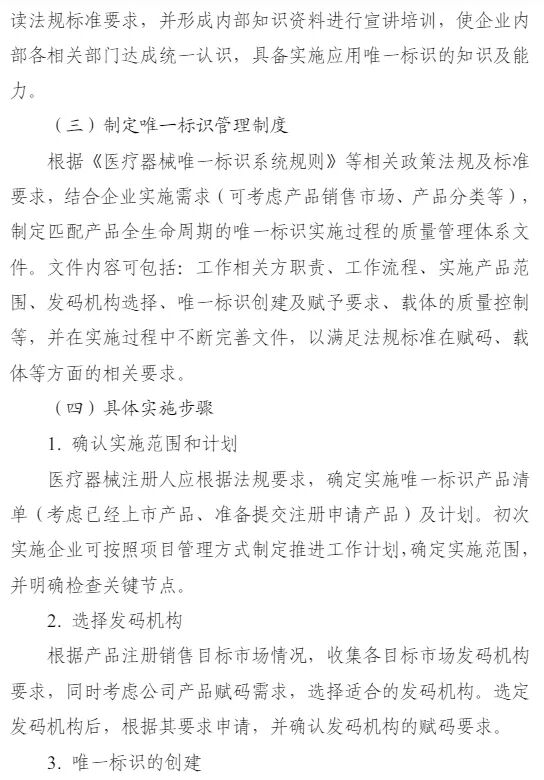 读法规标准要求，并形成内部知识资料进行宣讲培训，使企业内部各相关部门达成统一认识，具备实施应用唯一标识的知识及能力。

（三）制定唯一标识管理制度

根据《医疗器械唯一标识系统规则》等相关政策法规及标准要求，结合企业实施需求（可考虑产品销售市场、产品分类等），制定匹配产品全生命周期的唯一标识实施过程的质量管理体系文件。文件内容可包括：工作相关方职责、工作流程、实施产品范围、发码机构选择、唯一标识创建及赋予要求、载体的质量控制等，并在实施过程中不断完善文件，以满足法规标准在赋码、载体等方面的相关要求。

（四）具体实施步骤

1. 确认实施范围和计划

医疗器械注册人应根据法规要求，确定实施唯一标识产品清单（考虑已经上市产品、准备提交注册申请产品）及计划。初次实施企业可按照项目管理方式制定推进工作计划，确定实施范围，并明确检查关键节点。

2. 选择发码机构

根据产品注册销售目标市场情况，收集各目标市场发码机构要求，同时考虑公司产品赋码需求，选择适合的发码机构。选定发码机构后，根据其要求申请，并确认发码机构的赋码要求。

3. 唯一标识的创建